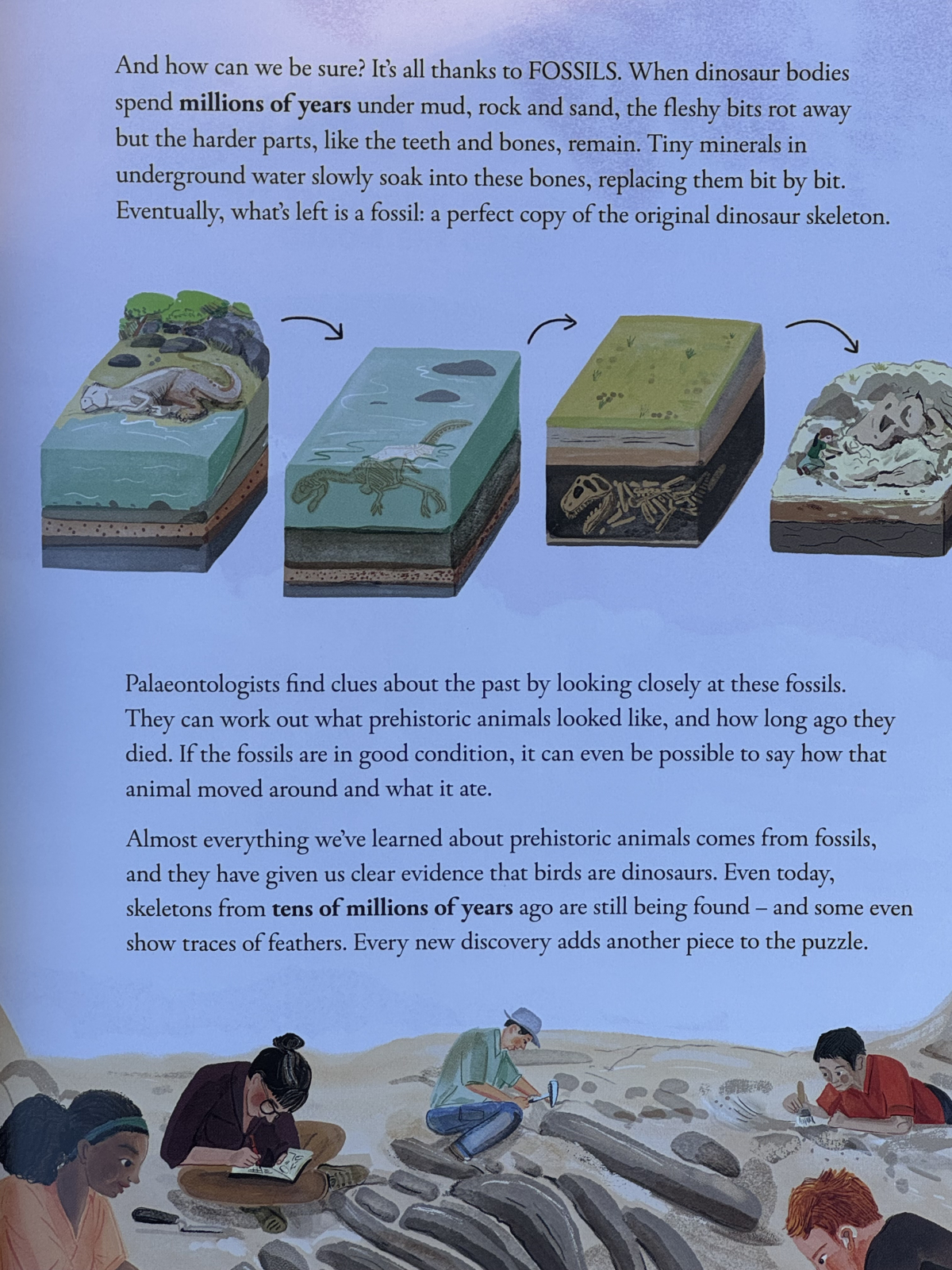 And how can we be sure? It's all thanks to FOSSILS. When dinosaur bodies spend millions of years under mud, rock and sand, the fleshy bits rot away but the harder parts, like the teeth and bones, remain. Tiny minerals in underground water slowly soak into these bones, replacing them bit by bit. Eventually, what's left is a fossil: a perfect copy of the original dinosaur skeleton.

Palaeontologists find clues about the past by looking closely at these fossils. They can work out what prehistoric animals looked like, and how long ago they died. If the fossils are in good condition, it can even be possible to say how that animal moved around and what it ate.

Almost everything we've learned about prehistoric animals comes from fossils, and they have given us clear evidence that birds are dinosaurs. Even today, skeletons from tens of millions of years ago are still being found – and some even show traces of feathers. Every new discovery adds another piece to the puzzle.